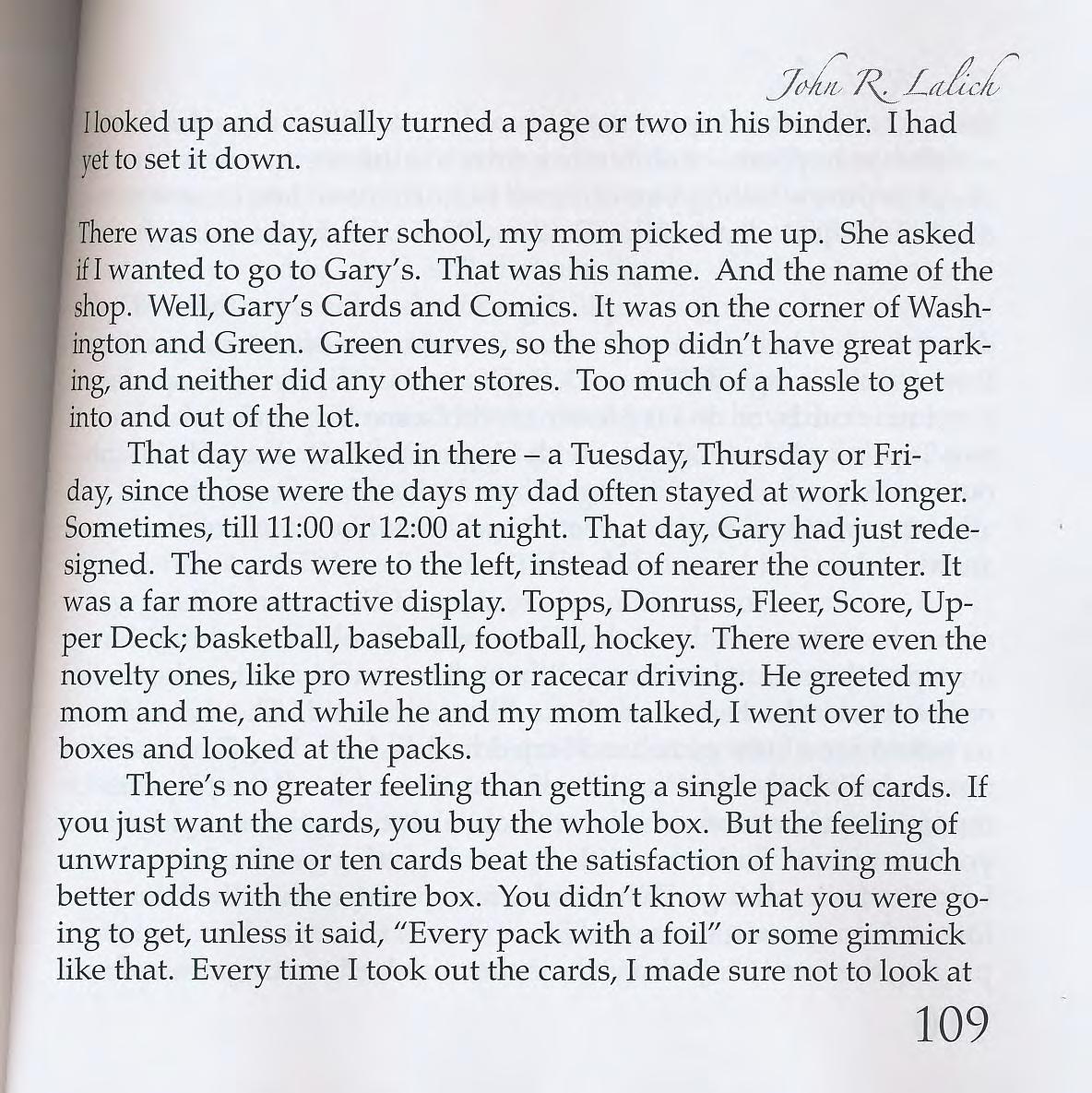 John R. Lalich

I looked up and casually turned a page or two in his binder. I had yet to set it down.

There was one day, after school, my mom picked me up. She asked if I wanted to go to Gary's. That was his name. And the name of the shop. Well, Gary's Cards and Comics. It was on the corner of Washington and Green. Green curves, so the shop didn't have great parking, and neither did any other stores. Too much of a hassle to get into and out of the lot.

That day we walked in there – a Tuesday, Thursday or Friday, since those were the days my dad often stayed at work longer. Sometimes, till 11:00 or 12:00 at night. That day, Gary had just redesigned. The cards were to the left, instead of nearer the counter. It was a far more attractive display. Topps, Donruss, Fleer, Score, Upper Deck; basketball, baseball, football, hockey. There were even the novelty ones, like pro wrestling or racecar driving. He greeted my mom and me, and while he and my mom talked, I went over to the boxes and looked at the packs.

There's no greater feeling than getting a single pack of cards. If you just want the cards, you buy the whole box. But the feeling of unwrapping nine or ten cards beat the satisfaction of having much better odds with the entire box. You didn't know what you were going to get, unless it said, "Every pack with a foil" or some gimmick like that. Every time I took out the cards, I made sure not to look at

109